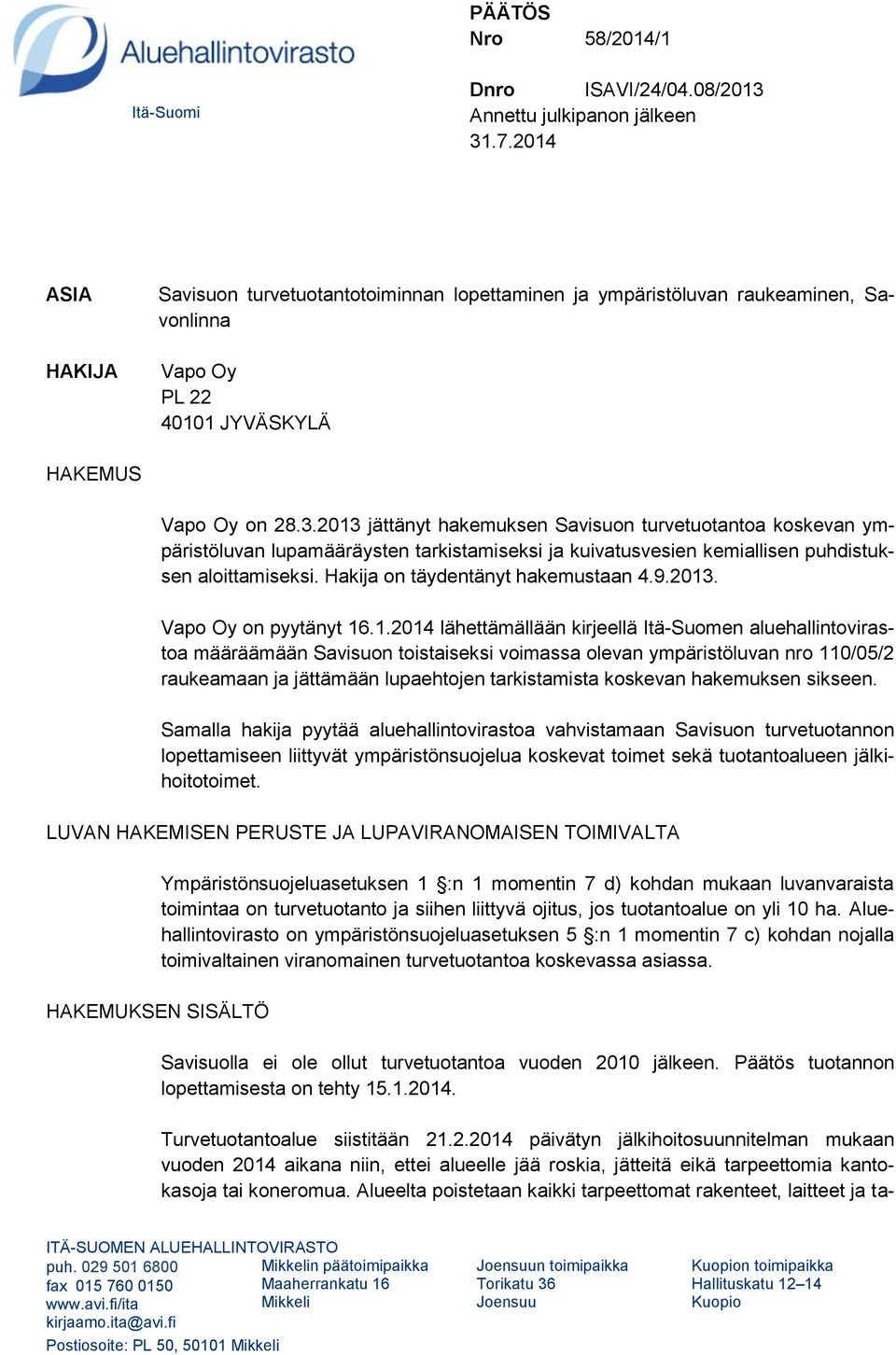 Aluehallintovirasto
Itä-Suomi

PÄÄTÖS
Nro 58/2014/1

Dnro ISAVI/24/04.08/2013
Annettu julkipanon jälkeen
31.7.2014

ASIA

Savisuon turvetuotantotoiminnan lopettaminen ja ympäristöluvan raukeaminen, Savonlinna

HAKIJA

Vapo Oy
PL 22
40101 JYVÄSKYLÄ

HAKEMUS

Vapo Oy on 28.3.2013 jättänyt hakemuksen Savisuon turvetuotantoa koskevan ympäristöluvan lupamääräysten tarkistamiseksi ja kuivatusvesien kemiallisen puhdistuksen aloittamiseksi. Hakija on täydentänyt hakemustaan 4.9.2013.

Vapo Oy on pyytänyt 16.1.2014 lähettämällään kirjeellä Itä-Suomen aluehallintovirastoa määräämään Savisuon toistaiseksi voimassa olevan ympäristöluvan nro 110/05/2 raukeamaan ja jättämään lupaehtojen tarkistamista koskevan hakemuksen sikseen.

Samalla hakija pyytää aluehallintovirastoa vahvistamaan Savisuon turvetuotannon lopettamiseen liittyvät ympäristönsuojelua koskevat toimet sekä tuotantoalueen jälkihoitotoimet.

LUVAN HAKEMISEN PERUSTE JA LUPAVIRANOMAISEN TOIMIVALTA

Ympäristönsuojeluasetuksen 1 §:n 1 momentin 7 d) kohdan mukaan luvanvaraista toimintaa on turvetuotanto ja siihen liittyvä ojitus, jos tuotantoalue on yli 10 ha. Aluehallintovirasto on ympäristönsuojeluasetuksen 5 §:n 1 momentin 7 c) kohdan nojalla toimivaltainen viranomainen turvetuotantoa koskevassa asiassa.

HAKEMUKSEN SISÄLTÖ

Savisuolla ei ole ollut turvetuotantoa vuoden 2010 jälkeen. Päätös tuotannon lopettamisesta on tehty 15.1.2014.

Turvetuotantoalue siistitään 21.2.2014 päivätyn jälkihoitosuunnitelman mukaan vuoden 2014 aikana niin, ettei alueelle jää roskia, jätteitä eikä tarpeettomia kantokasoja tai koneromua. Alueelta poistetaan kaikki tarpeettomat rakenteet, laitteet ja ta-

ITÄ-SUOMEN ALUEHALLINTOVIRASTO
puh. 029 501 6800
fax 015 760 0150
www.avi.fi/ita
kirjaamo.ita@avi.fi
Postiosoite: PL 50, 50101 Mikkeli

Mikkelin päätoimipaikka
Maaherrankatu 16
Mikkeli

Joensuun toimipaikka
Torikatu 36
Joensuu

Kuopion toimipaikka
Hallituskatu 12–14
Kuopio